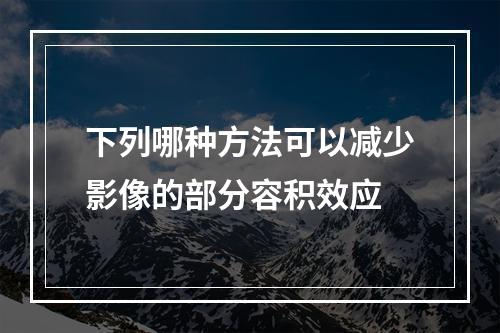 下列哪种方法可以减少影像的部分容积效应